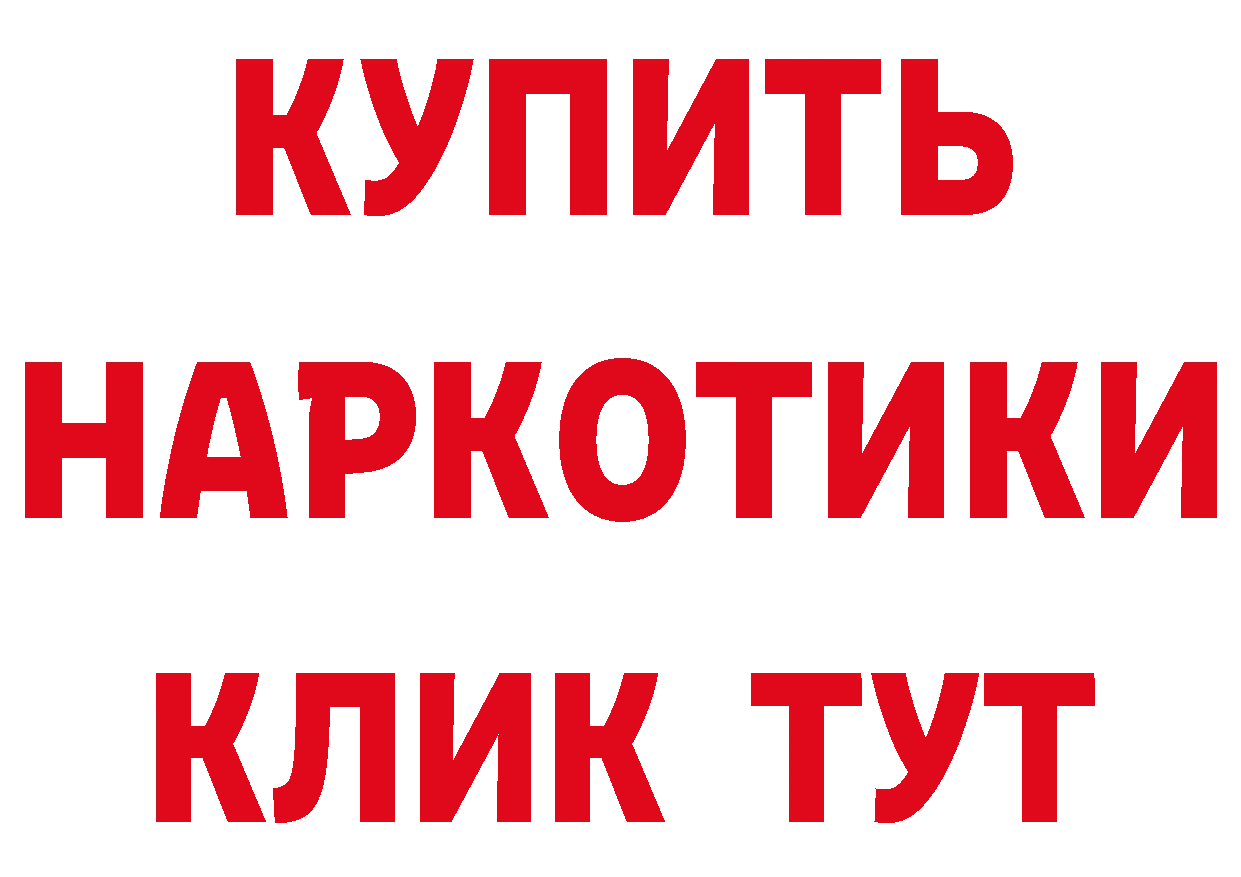 КУПИТЬ
НАРКОТИКИ
КЛИК ТУТ